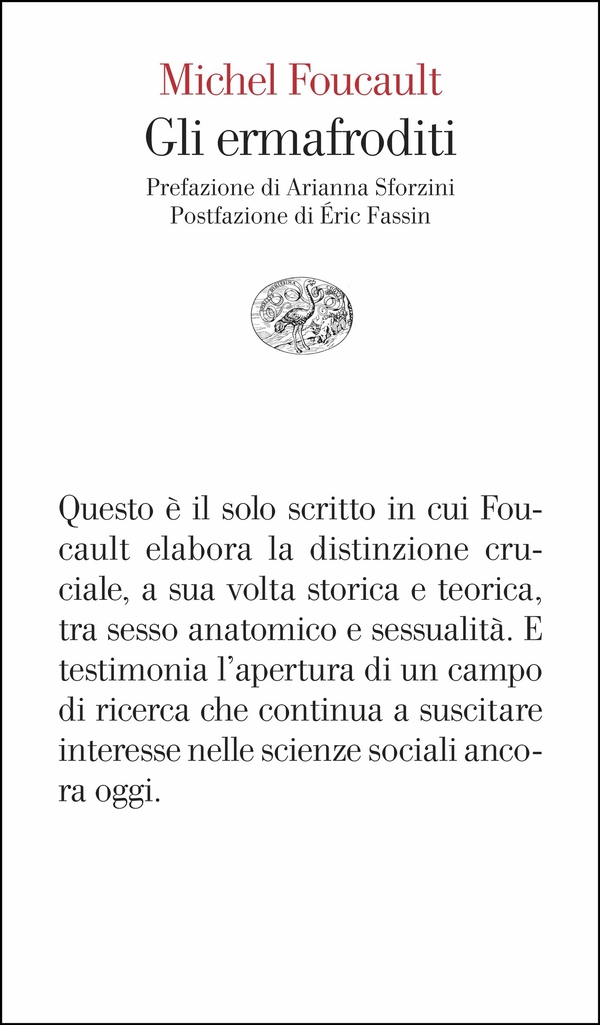 Michel Foucault
Gli ermafroditi
Prefazione di Arianna Sforzini
Postfazione di Éric Fassin

Questo è il solo scritto in cui Foucault elabora la distinzione cruciale, a sua volta storica e teorica, tra sesso anatomico e sessualità. E testimonia l'apertura di un campo di ricerca che continua a suscitare interesse nelle scienze sociali ancora oggi.